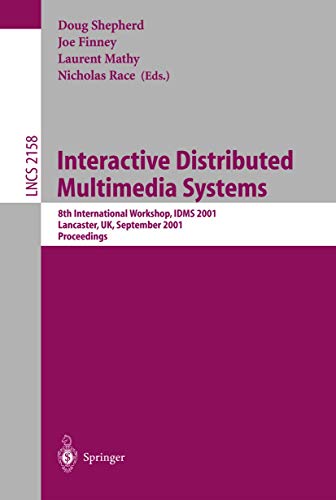 Doug Shepherd
Joe Finney
Laurent Mathy
Nicholas Race (Eds.)

LNCS 2158

Interactive Distributed Multimedia Systems

8th International Workshop, IDMS 2001
Lancaster, UK, September 2001
Proceedings

Springer